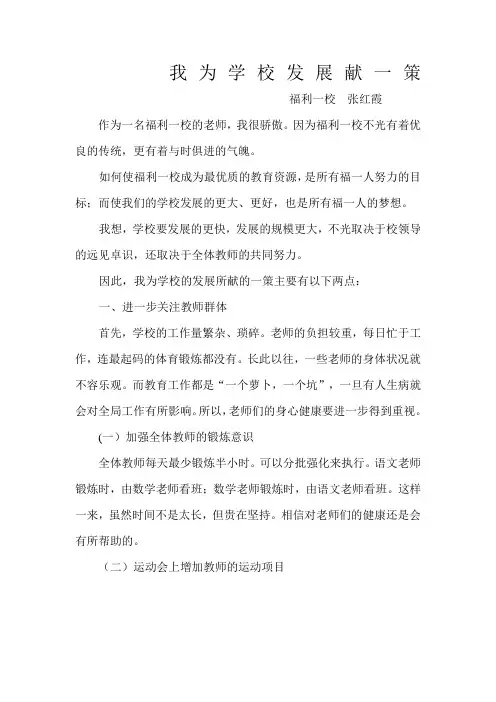 我为学校发展献一策

福利一校　张红霞

作为一名福利一校的老师，我很骄傲。因为福利一校不光有着优良的传统，更有着与时俱进的气魄。

如何使福利一校成为最优质的教育资源，是所有福一人努力的目标；而使我们的学校发展的更大、更好，也是所有福一人的梦想。

我想，学校要发展的更快，发展的规模更大，不光取决于校领导的远见卓识，还取决于全体教师的共同努力。

因此，我为学校的发展所献的一策主要有以下两点：

一、进一步关注教师群体

首先，学校的工作量繁杂、琐碎。老师的负担较重，每日忙于工作，连最起码的体育锻炼都没有。长此以往，一些老师的身体状况就不容乐观。而教育工作都是“一个萝卜，一个坑”，一旦有人生病就会对全局工作有所影响。所以，老师们的身心健康要进一步得到重视。

（一）加强全体教师的锻炼意识

全体教师每天最少锻炼半小时。可以分批强化来执行。语文老师锻炼时，由数学老师看班；数学老师锻炼时，由语文老师看班。这样一来，虽然时间不是太长，但贵在坚持。相信对老师们的健康还是会有所帮助的。

（二）运动会上增加教师的运动项目